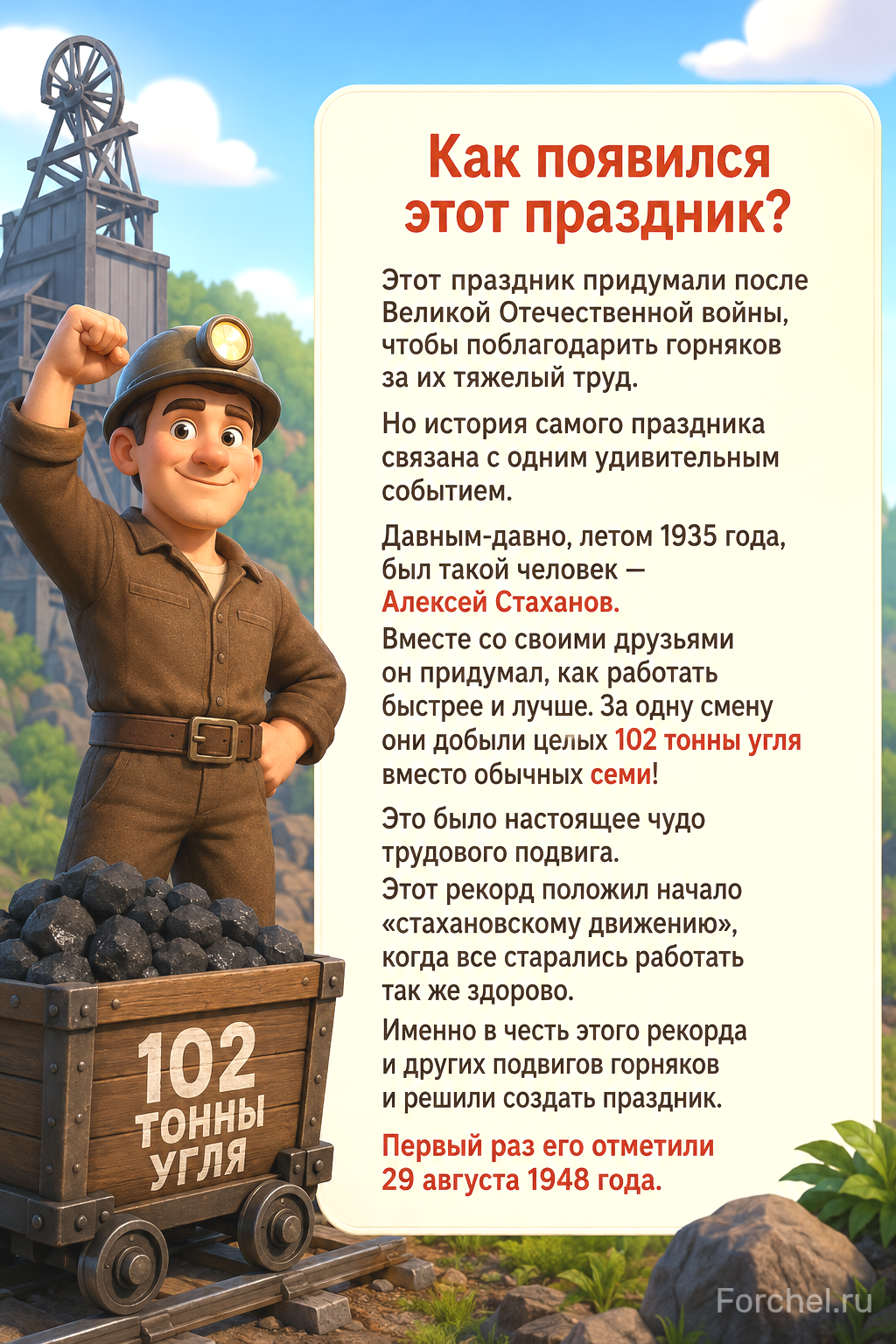 Как появился этот праздник?

Этот праздник придумали после Великой Отечественной войны, чтобы поблагодарить горняков за их тяжелый труд.

Но история самого праздника связана с одним удивительным событием.

Давным-давно, летом 1935 года, был такой человек — Алексей Стаханов. Вместе со своими друзьями он придумал, как работать быстрее и лучше. За одну смену они добыли целых 102 тонны угля вместо обычных семи!

Это было настоящее чудо трудового подвига. Этот рекорд положил начало «стахановскому движению», когда все старались работать так же здорово. Именно в честь этого рекорда и других подвигов горняков и решили создать праздник.

Первый раз его отметили 29 августа 1948 года.

102 ТОННЫ УГЛЯ

Forchel.ru